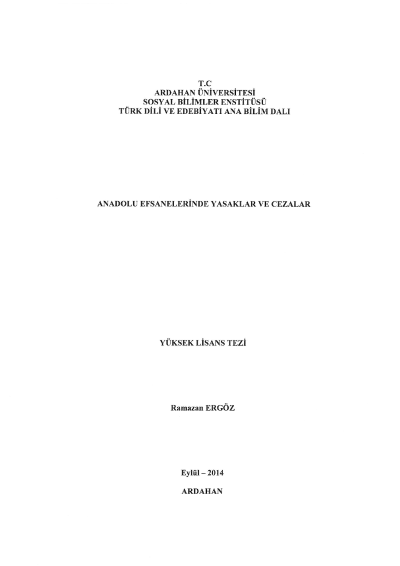 T.C
ARDAHAN ÜNİVERSİTESİ
SOSYAL BİLİMLER ENSTİTÜSÜ
TÜRK DİLİ VE EDEBİYATI ANA BİLİM DALI

ANADOLU EFSANELERİNDE YASAKLAR VE CEZALAR

YÜKSEK LİSANS TEZİ

Ramazan ERGÖZ

Eylül – 2014

ARDAHAN